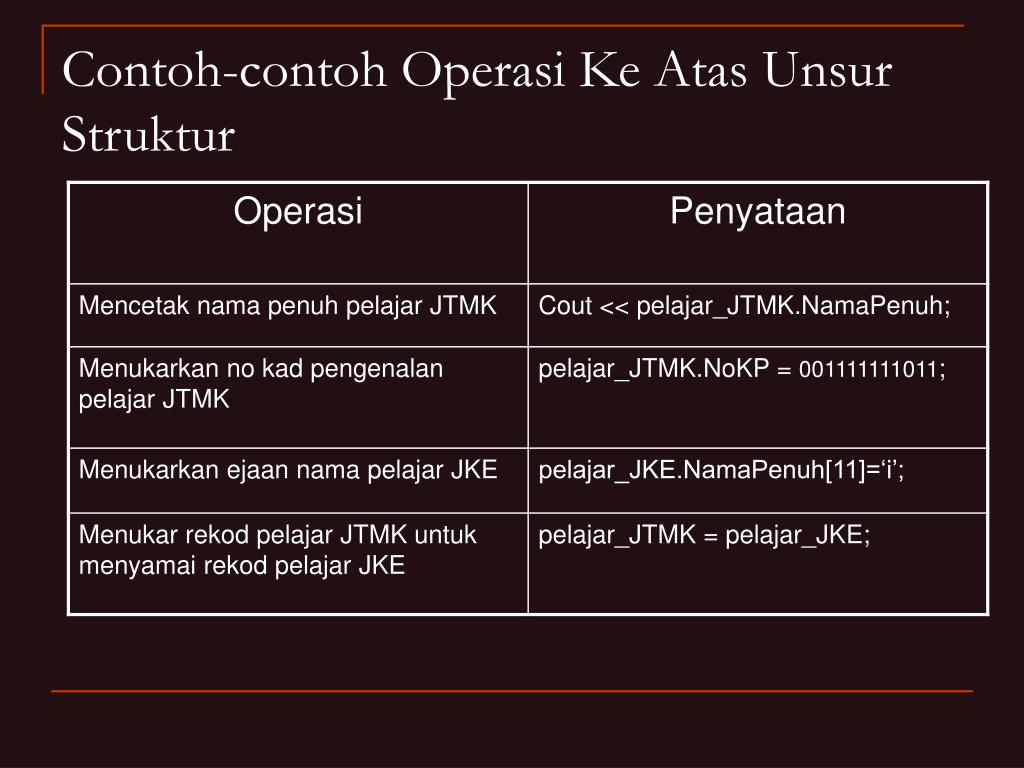 Contoh-contoh Operasi Ke Atas Unsur Struktur

| Operasi | Penyataan |
|---|---|
| Mencetak nama penuh pelajar JTMK | Cout << pelajar_JTMK.NamaPenuh; |
| Menukarkan no kad pengenalan pelajar JTMK | pelajar_JTMK.NoKP = 001111111011; |
| Menukarkan ejaan nama pelajar JKE | pelajar_JKE.NamaPenuh[11]=‘i’; |
| Menukar rekod pelajar JTMK untuk menyamai rekod pelajar JKE | pelajar_JTMK = pelajar_JKE; |